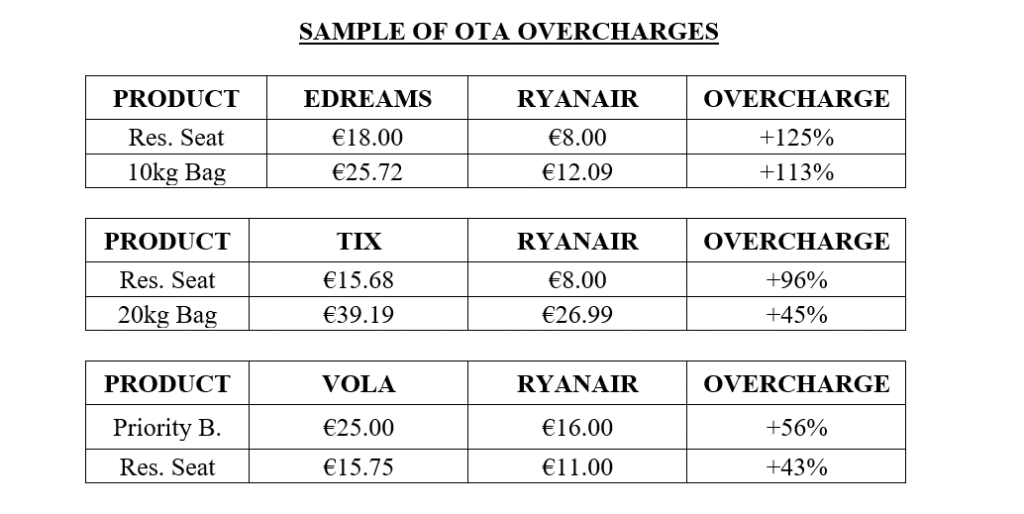 SAMPLE OF OTA OVERCHARGES

| PRODUCT | EDREAMS | RYANAIR | OVERCHARGE |
|---|---|---|---|
| Res. Seat | €18.00 | €8.00 | +125% |
| 10kg Bag | €25.72 | €12.09 | +113% |

| PRODUCT | TIX | RYANAIR | OVERCHARGE |
|---|---|---|---|
| Res. Seat | €15.68 | €8.00 | +96% |
| 20kg Bag | €39.19 | €26.99 | +45% |

| PRODUCT | VOLA | RYANAIR | OVERCHARGE |
|---|---|---|---|
| Priority B. | €25.00 | €16.00 | +56% |
| Res. Seat | €15.75 | €11.00 | +43% |